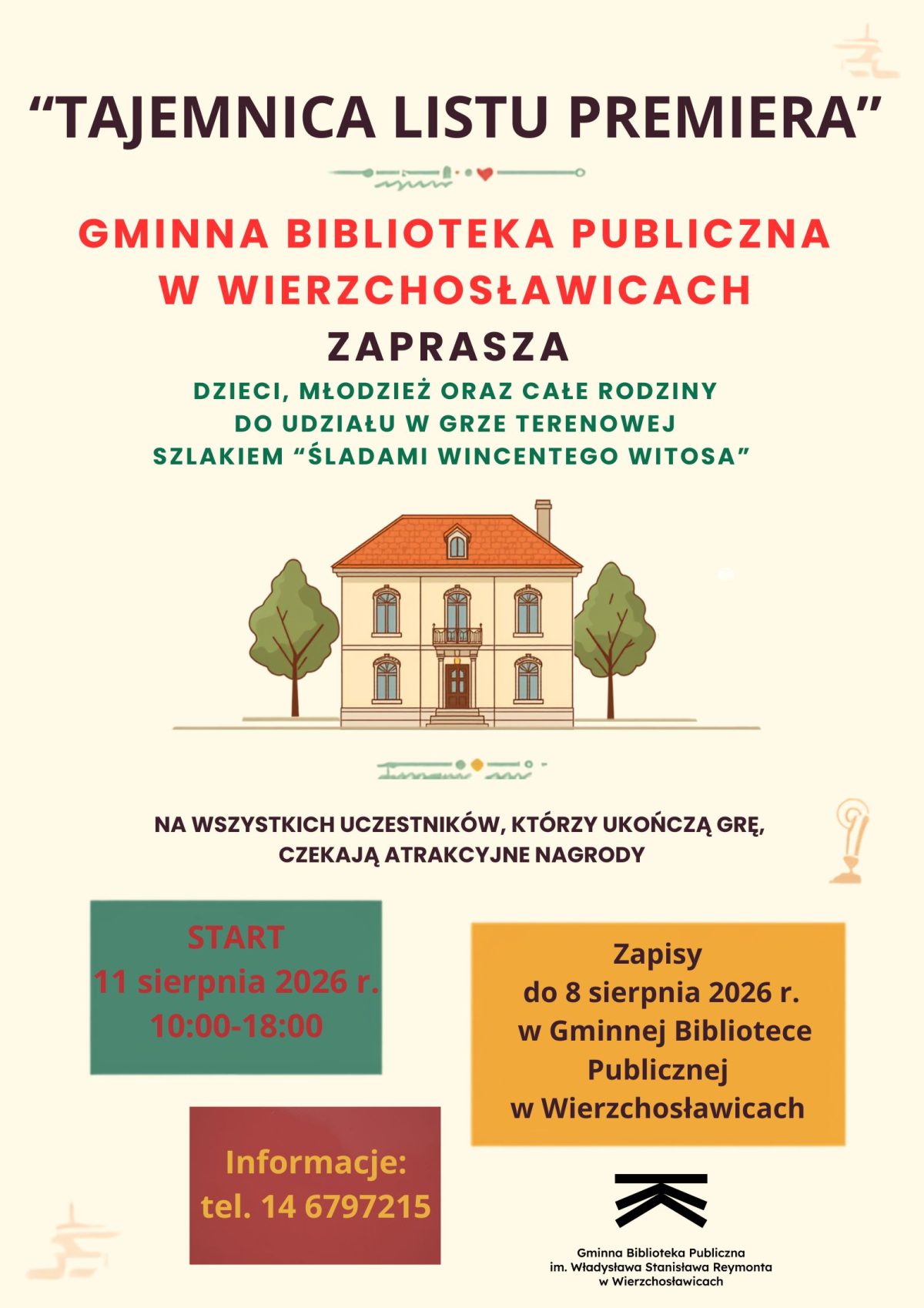 “TAJEMNICA LISTU PREMIERA”

GMINNA BIBLIOTEKA PUBLICZNA W WIERZCHOSŁAWICACH

ZAPRASZA

DZIECI, MŁODZIEŻ ORAZ CAŁE RODZINY DO UDZIAŁU W GRZE TERENOWEJ SZLAKIEM “ŚLADAMI WINCENTEGO WITOSA”

NA WSZYSTKICH UCZESTNIKÓW, KTÓRZY UKOŃCZĄ GRĘ, CZEKAJĄ ATRAKCYJNE NAGRODY

START
11 sierpnia 2026 r.
10:00-18:00

Zapisy
do 8 sierpnia 2026 r.
w Gminnej Bibliotece Publicznej
w Wierzchosławicach

Informacje:
tel. 14 6797215

Gminna Biblioteka Publiczna
im. Władysława Stanisława Reymonta
w Wierzchosławicach